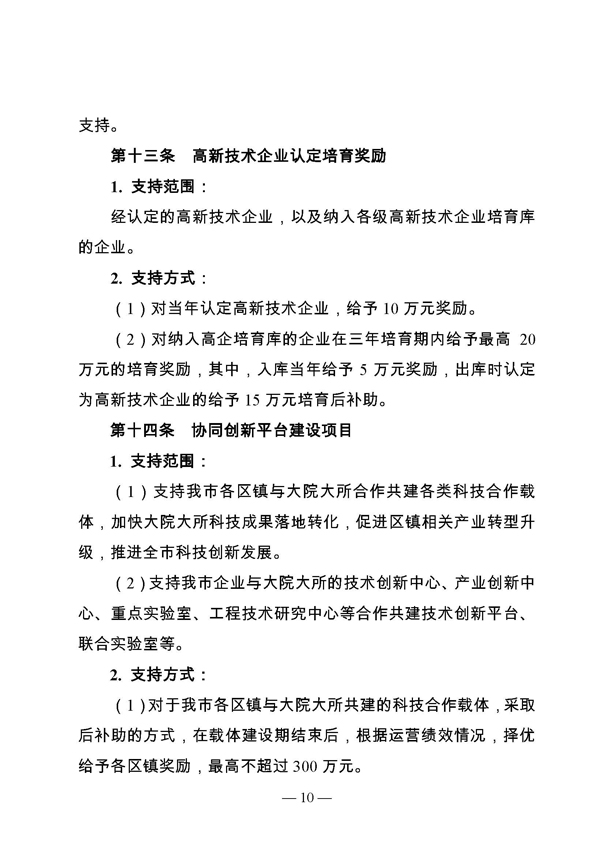 支持。

第十三条　高新技术企业认定培育奖励

1. 支持范围：

经认定的高新技术企业，以及纳入各级高新技术企业培育库的企业。

2. 支持方式：

（1）对当年认定高新技术企业，给予 10 万元奖励。

（2）对纳入高企培育库的企业在三年培育期内给予最高 20 万元的培育奖励，其中，入库当年给予 5 万元奖励，出库时认定为高新技术企业的给予 15 万元培育后补助。

第十四条　协同创新平台建设项目

1. 支持范围：

（1）支持我市各区镇与大院大所合作共建各类科技合作载体，加快大院大所科技成果落地转化，促进区镇相关产业转型升级，推进全市科技创新发展。

（2）支持我市企业与大院大所的技术创新中心、产业创新中心、重点实验室、工程技术研究中心等合作共建技术创新平台、联合实验室等。

2. 支持方式：

（1）对于我市各区镇与大院大所共建的科技合作载体，采取后补助的方式，在载体建设期结束后，根据运营绩效情况，择优给予各区镇奖励，最高不超过 300 万元。

— 10 —